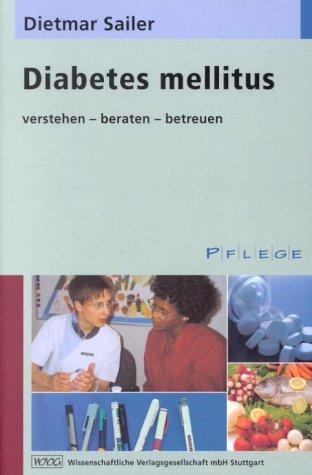 Dietmar Sailer

Diabetes mellitus

verstehen – beraten – betreuen

PFLEGE

WVG Wissenschaftliche Verlagsgesellschaft mbH Stuttgart